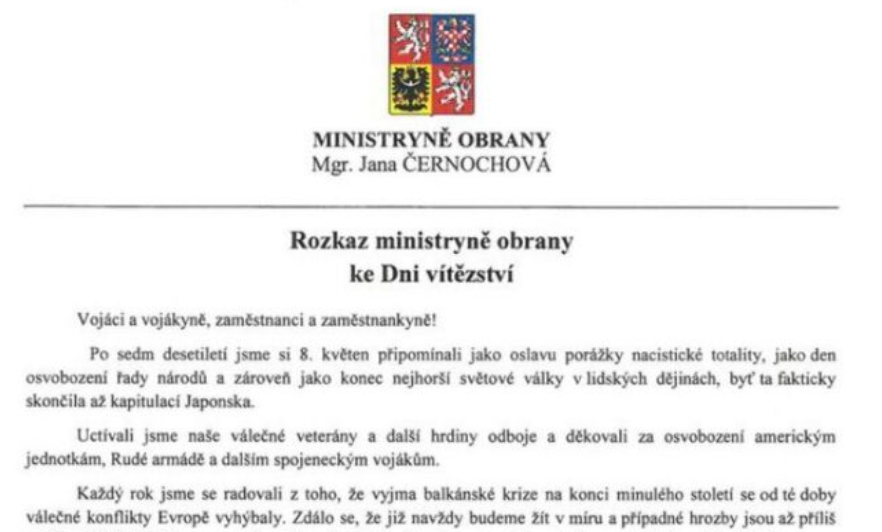 MINISTRYNĚ OBRANY
Mgr. Jana ČERNOCHOVÁ

Rozkaz ministryně obrany
ke Dni vítězství

Vojáci a vojákyně, zaměstnanci a zaměstnankyně!

Po sedm desetiletí jsme si 8. květen připomínali jako oslavu porážky nacistické totality, jako den osvobození řady národů a zároveň jako konec nejhorší světové války v lidských dějinách, byť ta fakticky skončila až kapitulací Japonska.

Uctívali jsme naše válečné veterány a další hrdiny odboje a děkovali za osvobození americkým jednotkám, Rudé armádě a dalším spojeneckým vojákům.

Každý rok jsme se radovali z toho, že vyjma balkánské krize na konci minulého století se od té doby válečné konflikty Evropě vyhýbaly. Zdálo se, že již navždy budeme žít v míru a případné hrozby jsou až příliš